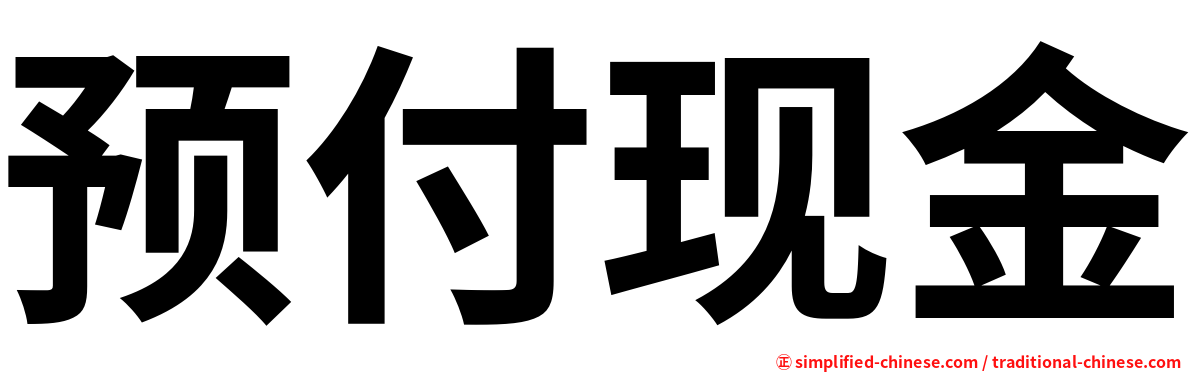 预付现金

㊣ simplified-chinese.com / traditional-chinese.com